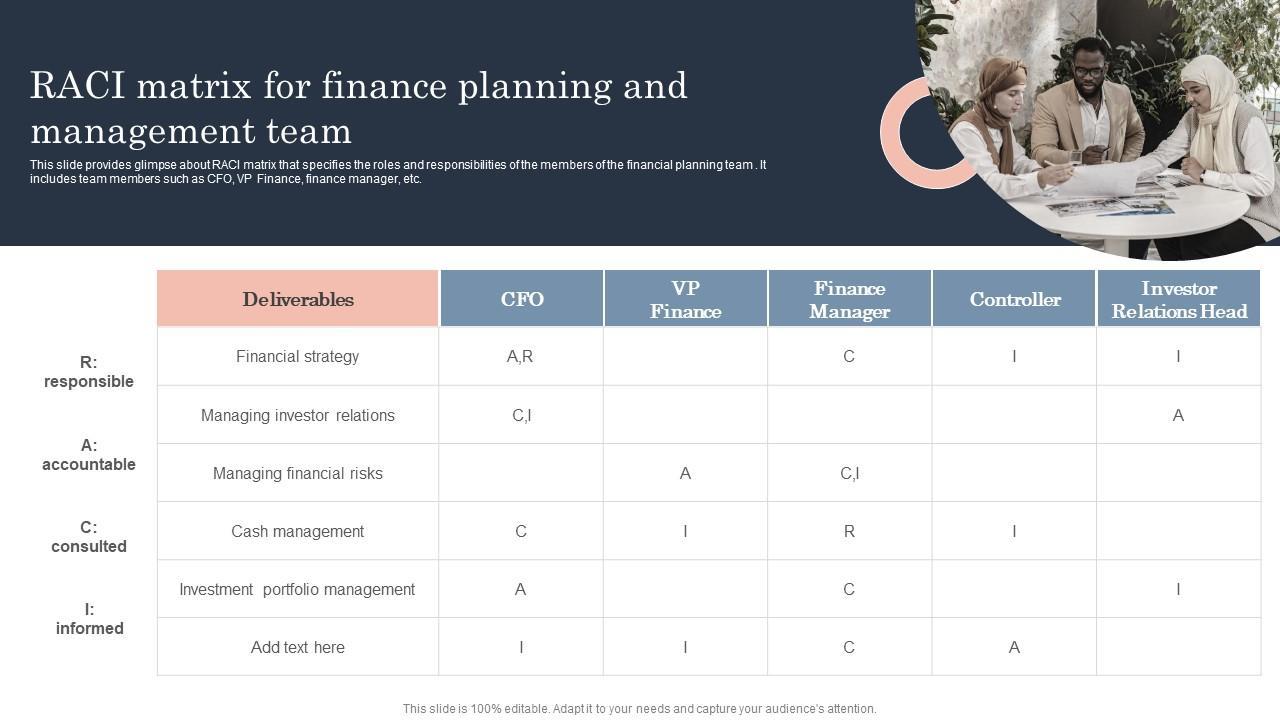 RACI matrix for finance planning and management team

This slide provides glimpse about RACI matrix that specifies the roles and responsibilities of the members of the financial planning team . It includes team members such as CFO, VP Finance, finance manager, etc.

R:
responsible

A:
accountable

C:
consulted

I:
informed

| Deliverables | CFO | VP Finance | Finance Manager | Controller | Investor Relations Head |
|---|---|---|---|---|---|
| Financial strategy | A,R | | C | I | I |
| Managing investor relations | C,I | | | | A |
| Managing financial risks | | A | C,I | | |
| Cash management | C | I | R | I | |
| Investment portfolio management | A | | C | | I |
| Add text here | I | I | C | A | |

This slide is 100% editable. Adapt it to your needs and capture your audience's attention.